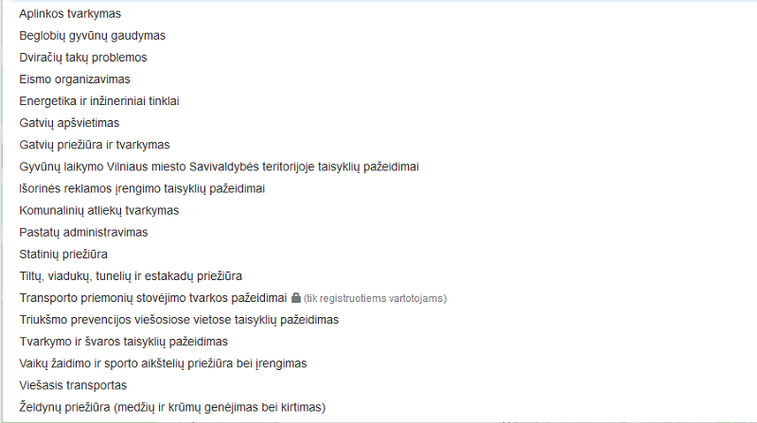 Aplinkos tvarkymas
Beglobių gyvūnų gaudymas
Dviračių takų problemos
Eismo organizavimas
Energetika ir inžineriniai tinklai
Gatvių apšvietimas
Gatvių priežiūra ir tvarkymas
Gyvūnų laikymo Vilniaus miesto Savivaldybės teritorijoje taisyklių pažeidimai
Išorinės reklamos įrengimo taisyklių pažeidimai
Komunalinių atliekų tvarkymas
Pastatų administravimas
Statinių priežiūra
Tiltų, viadukų, tunelių ir estakadų priežiūra
Transporto priemonių stovėjimo tvarkos pažeidimai (tik registruotiems vartotojams)
Triukšmo prevencijos viešosiose vietose taisyklių pažeidimas
Tvarkymo ir švaros taisyklių pažeidimas
Vaikų žaidimo ir sporto aikštelių priežiūra bei įrengimas
Viešasis transportas
Želdynų priežiūra (medžių ir krūmų genėjimas bei kirtimas)